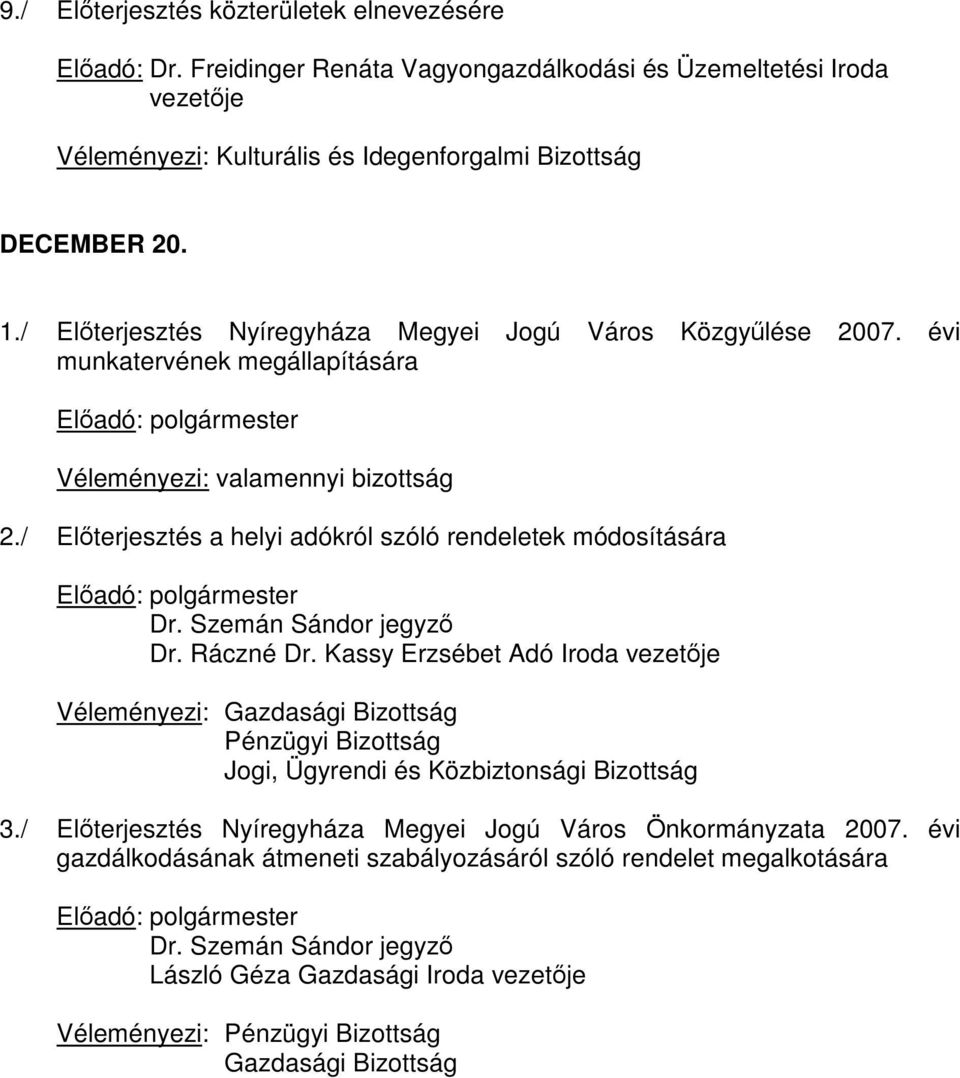 9./ Előterjesztés közterületek elnevezésére

Előadó: Dr. Freidinger Renáta Vagyongazdálkodási és Üzemeltetési Iroda vezetője

Véleményezi: Kulturális és Idegenforgalmi Bizottság

DECEMBER 20.

1./ Előterjesztés Nyíregyháza Megyei Jogú Város Közgyűlése 2007. évi munkatervének megállapítására

Előadó: polgármester

Véleményezi: valamennyi bizottság

2./ Előterjesztés a helyi adókról szóló rendeletek módosítására

Előadó: polgármester
Dr. Szemán Sándor jegyző
Dr. Ráczné Dr. Kassy Erzsébet Adó Iroda vezetője

Véleményezi: Gazdasági Bizottság
Pénzügyi Bizottság
Jogi, Ügyrendi és Közbiztonsági Bizottság

3./ Előterjesztés Nyíregyháza Megyei Jogú Város Önkormányzata 2007. évi gazdálkodásának átmeneti szabályozásáról szóló rendelet megalkotására

Előadó: polgármester
Dr. Szemán Sándor jegyző
László Géza Gazdasági Iroda vezetője

Véleményezi: Pénzügyi Bizottság
Gazdasági Bizottság